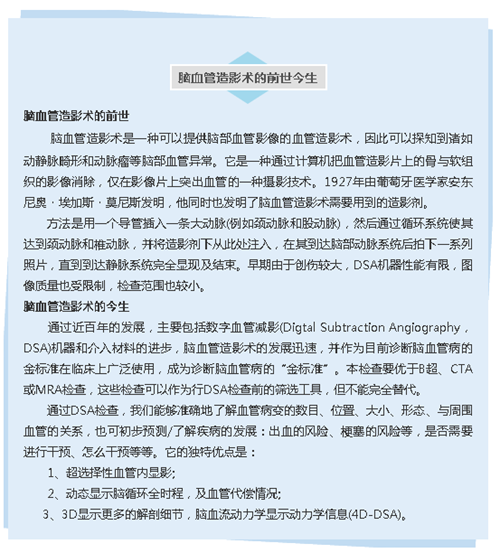 脑血管造影术的前世今生

脑血管造影术的前世

脑血管造影术是一种可以提供脑部血管影像的血管造影术，因此可以探知到诸如动静脉畸形和动脉瘤等脑部血管异常。它是一种通过计算机把血管造影片上的骨与软组织的影像消除，仅在影像片上突出血管的一种摄影技术。1927年由葡萄牙医学家安东尼奥·埃加斯·莫尼斯发明，他同时也发明了脑血管造影术需要用到的造影剂。

方法是用一个导管插入一条大动脉(例如颈动脉和股动脉)，然后通过循环系统使其达到颈动脉和椎动脉，并将造影剂下从此处注入，在其到达脑部动脉系统后拍下一系列照片，直到到达静脉系统完全显现及结束。早期由于创伤较大，DSA机器性能有限，图像质量也受限制，检查范围也较小。

脑血管造影术的今生

通过近百年的发展，主要包括数字血管减影(Digtal Subtraction Angiography，DSA)机器和介入材料的进步，脑血管造影术的发展迅速，并作为目前诊断脑血管病的金标准在临床上广泛使用，成为诊断脑血管病的“金标准”。本检查要优于B超、CTA或MRA检查，这些检查可以作为行DSA检查前的筛选工具，但不能完全替代。

通过DSA检查，我们能够准确地了解血管病变的数目、位置、大小、形态、与周围血管的关系，也可初步预测/了解疾病的发展：出血的风险、梗塞的风险等，是否需要进行干预、怎么干预等等。它的独特优点是：

1、超选择性血管内显影;

2、动态显示脑循环全时程，及血管代偿情况;

3、3D显示更多的解剖细节，脑血流动力学显示动力学信息(4D-DSA)。